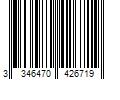 3 346470 426719